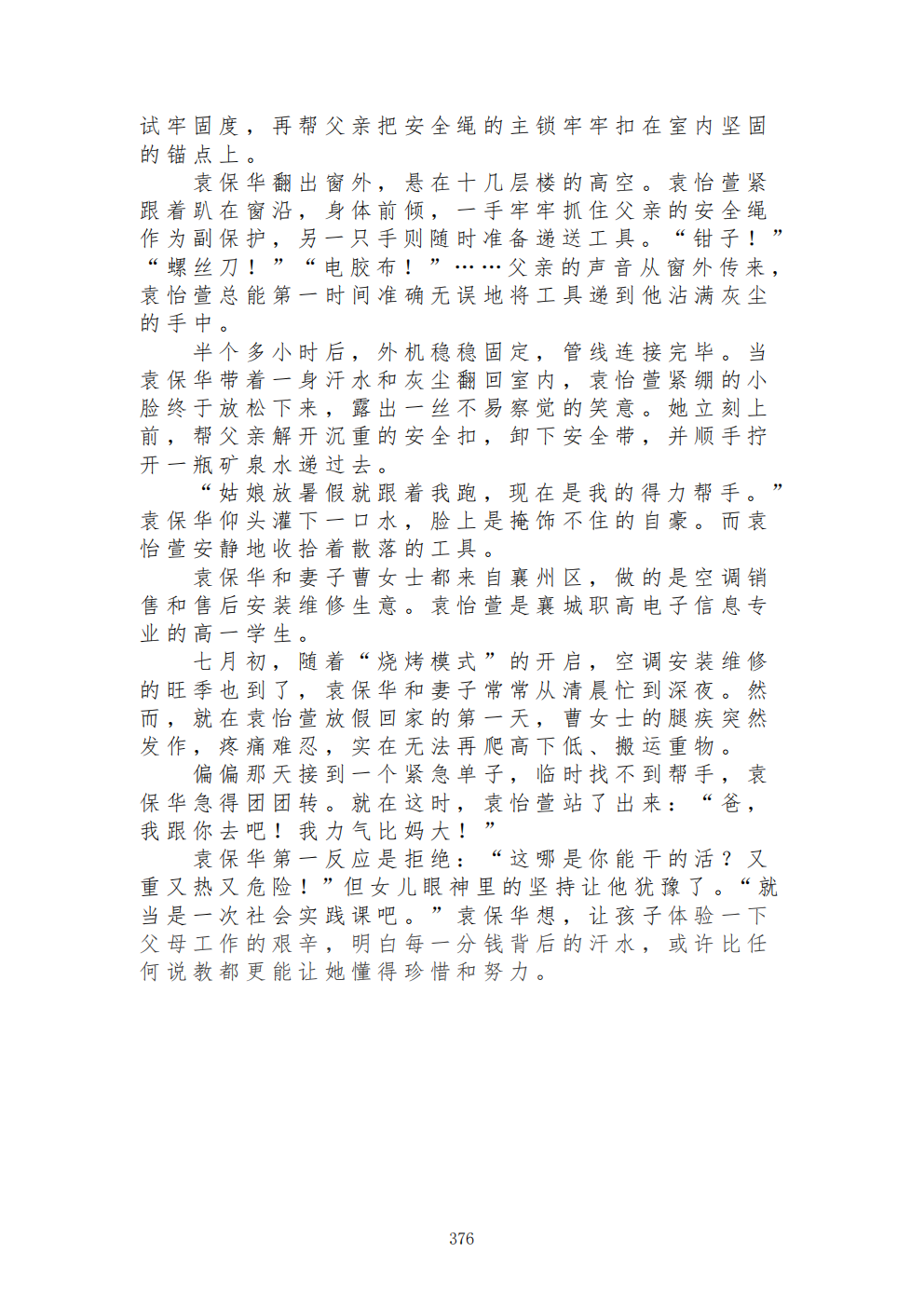 试牢固度，再帮父亲把安全绳的主锁牢牢扣在室内坚固的锚点上。

袁保华翻出窗外，悬在十几层楼的高空。袁怡萱紧跟着趴在窗沿，身体前倾，一手牢牢抓住父亲的安全绳作为副保护，另一只手则随时准备递送工具。“钳子！”“螺丝刀！”“电胶布！”……父亲的声音从窗外传来，袁怡萱总能第一时间准确无误地将工具递到他沾满灰尘的手中。

半个多小时后，外机稳稳固定，管线连接完毕。当袁保华带着一身汗水和灰尘翻回室内，袁怡萱紧绷的小脸终于放松下来，露出一丝不易察觉的笑意。她立刻上前，帮父亲解开沉重的安全扣，卸下安全带，并顺手拧开一瓶矿泉水递过去。

“姑娘放暑假就跟着我跑，现在是我的得力帮手。”袁保华仰头灌下一口水，脸上是掩饰不住的自豪。而袁怡萱安静地收拾着散落的工具。

袁保华和妻子曹女士都来自襄州区，做的是空调销售和售后安装维修生意。袁怡萱是襄城职高电子信息专业的高一学生。

七月初，随着“烧烤模式”的开启，空调安装维修的旺季也到了，袁保华和妻子常常从清晨忙到深夜。然而，就在袁怡萱放假回家的第一天，曹女士的腿疾突然发作，疼痛难忍，实在无法再爬高下低、搬运重物。

偏偏那天接到一个紧急单子，临时找不到帮手，袁保华急得团团转。就在这时，袁怡萱站了出来：“爸，我跟你去吧！我力气比妈大！”

袁保华第一反应是拒绝：“这哪是你能干的活？又重又热又危险！”但女儿眼神里的坚持让他犹豫了。“就当是一次社会实践课吧。”袁保华想，让孩子体验一下父母工作的艰辛，明白每一分钱背后的汗水，或许比任何说教都更能让她懂得珍惜和努力。

376